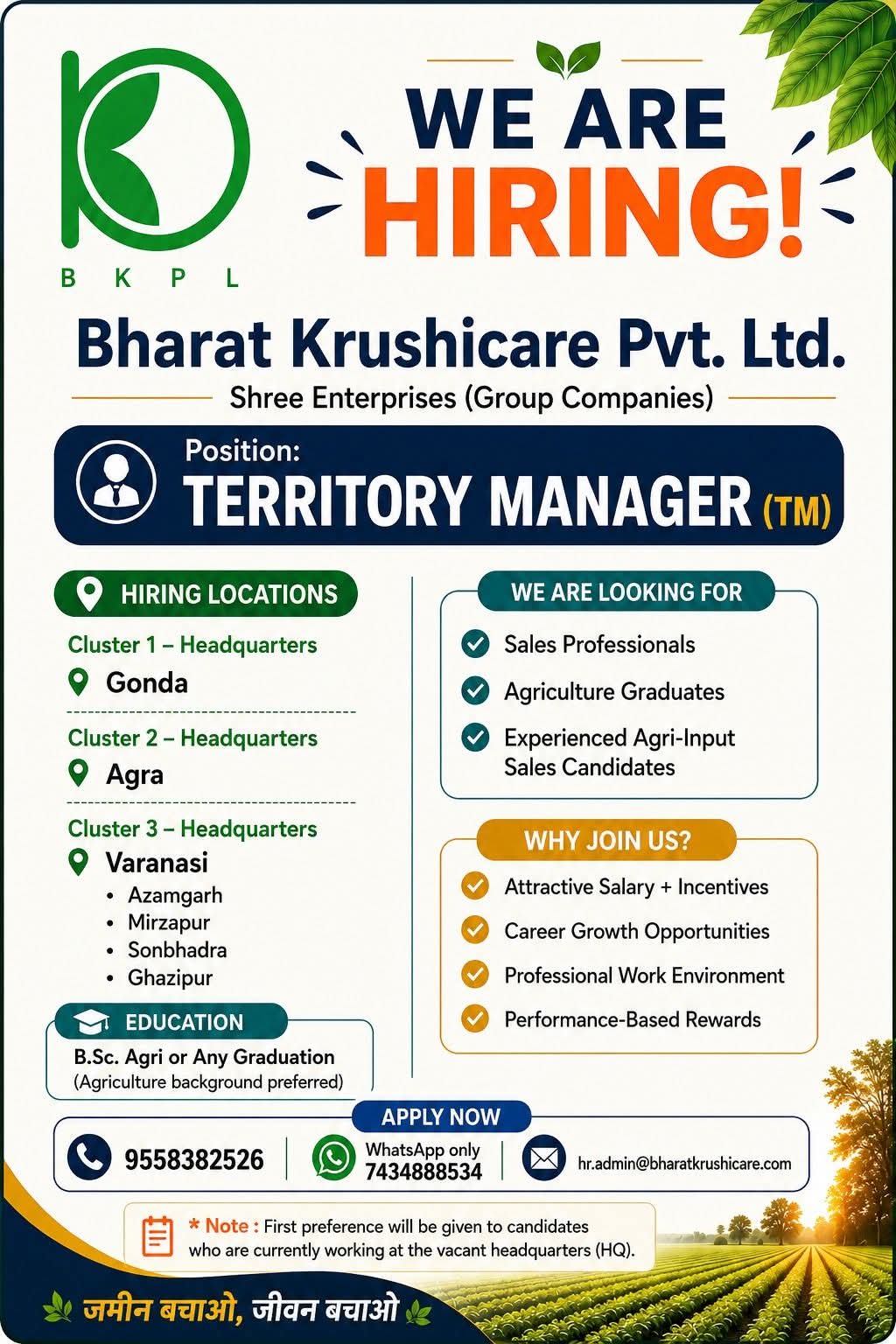 B K P L

WE ARE HIRING!

Bharat Krushicare Pvt. Ltd.

Shree Enterprises (Group Companies)

Position:
TERRITORY MANAGER (TM)

HIRING LOCATIONS

Cluster 1 – Headquarters
Gonda

Cluster 2 – Headquarters
Agra

Cluster 3 – Headquarters
Varanasi
• Azamgarh
• Mirzapur
• Sonbhadra
• Ghazipur

EDUCATION
B.Sc. Agri or Any Graduation
(Agriculture background preferred)

WE ARE LOOKING FOR
Sales Professionals
Agriculture Graduates
Experienced Agri-Input Sales Candidates

WHY JOIN US?
Attractive Salary + Incentives
Career Growth Opportunities
Professional Work Environment
Performance-Based Rewards

APPLY NOW
9558382526
WhatsApp only
7434888534
hr.admin@bharatkrushicare.com

* Note : First preference will be given to candidates who are currently working at the vacant headquarters (HQ).

जमीन बचाओ, जीवन बचाओ